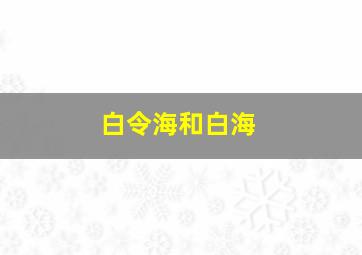 白令海和白海